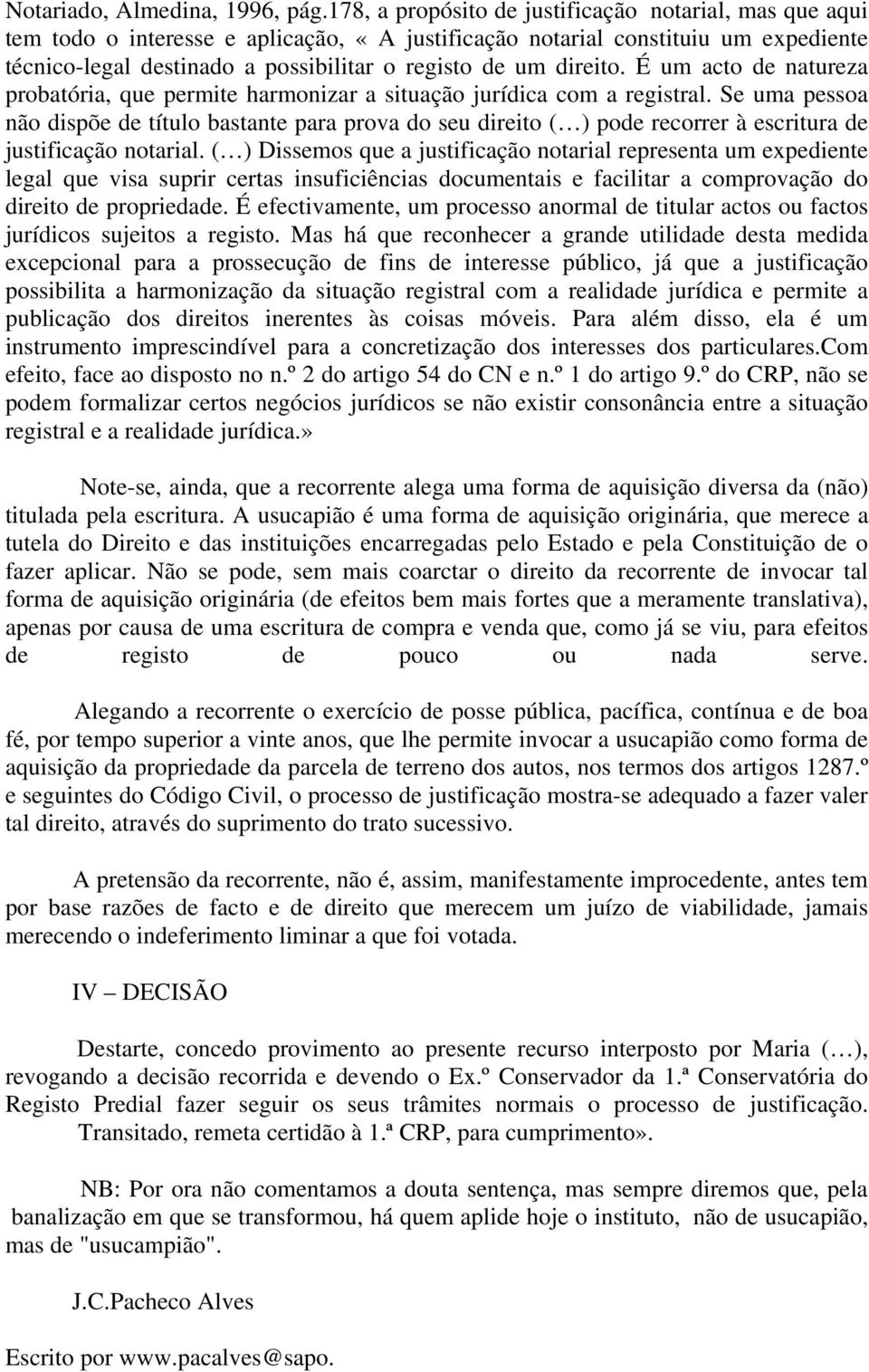 Notariado, Almedina, 1996, pág.178, a propósito de justificação notarial, mas que aqui tem todo o interesse e aplicação, « A justificação notarial constituiu um expediente técnico-legal destinado a possibilitar o registo de um direito. É um acto de natureza probatória, que permite harmonizar a situação jurídica com a registral. Se uma pessoa não dispõe de título bastante para prova do seu direito (…) pode recorrer à escritura de justificação notarial. (…) Dissemos que a justificação notarial representa um expediente legal que visa suprir certas insuficiências documentais e facilitar a comprovação do direito de propriedade. É efectivamente, um processo anormal de titular actos ou factos jurídicos sujeitos a registo. Mas há que reconhecer a grande utilidade desta medida excepcional para a prossecução de fins de interesse público, já que a justificação possibilita a harmonização da situação registral com a realidade jurídica e permite a publicação dos direitos inerentes às coisas móveis. Para além disso, ela é um instrumento imprescindível para a concretização dos interesses dos particulares.Com efeito, face ao disposto no n.º 2 do artigo 54 do CN e n.º 1 do artigo 9.º do CRP, não se podem formalizar certos negócios jurídicos se não existir consonância entre a situação registral e a realidade jurídica.»

Note-se, ainda, que a recorrente alega uma forma de aquisição diversa da (não) titulada pela escritura. A usucapião é uma forma de aquisição originária, que merece a tutela do Direito e das instituições encarregadas pelo Estado e pela Constituição de o fazer aplicar. Não se pode, sem mais coarctar o direito da recorrente de invocar tal forma de aquisição originária (de efeitos bem mais fortes que a meramente translativa), apenas por causa de uma escritura de compra e venda que, como já se viu, para efeitos de registo de pouco ou nada serve.

Alegando a recorrente o exercício de posse pública, pacífica, contínua e de boa fé, por tempo superior a vinte anos, que lhe permite invocar a usucapião como forma de aquisição da propriedade da parcela de terreno dos autos, nos termos dos artigos 1287.º e seguintes do Código Civil, o processo de justificação mostra-se adequado a fazer valer tal direito, através do suprimento do trato sucessivo.

A pretensão da recorrente, não é, assim, manifestamente improcedente, antes tem por base razões de facto e de direito que merecem um juízo de viabilidade, jamais merecendo o indeferimento liminar a que foi votada.

IV – DECISÃO

Destarte, concedo provimento ao presente recurso interposto por Maria (…), revogando a decisão recorrida e devendo o Ex.º Conservador da 1.ª Conservatória do Registo Predial fazer seguir os seus trâmites normais o processo de justificação. Transitado, remeta certidão à 1.ª CRP, para cumprimento».

NB: Por ora não comentamos a douta sentença, mas sempre diremos que, pela banalização em que se transformou, há quem aplide hoje o instituto, não de usucapião, mas de "usucampião".

J.C.Pacheco Alves

Escrito por www.pacalves@sapo.